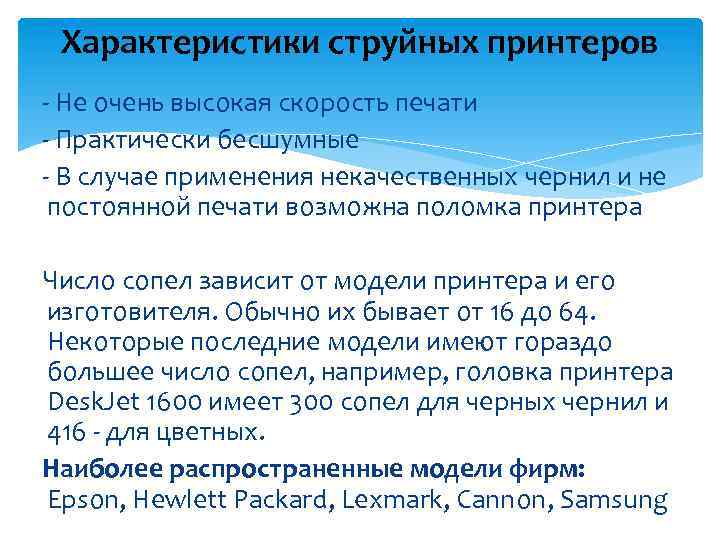 Характеристики струйных принтеров

- Не очень высокая скорость печати
- Практически бесшумные
- В случае применения некачественных чернил и не постоянной печати возможна поломка принтера

Число сопел зависит от модели принтера и его изготовителя. Обычно их бывает от 16 до 64. Некоторые последние модели имеют гораздо большее число сопел, например, головка принтера DeskJet 1600 имеет 300 сопел для черных чернил и 416 - для цветных.

Наиболее распространенные модели фирм: Epson, Hewlett Packard, Lexmark, Cannon, Samsung